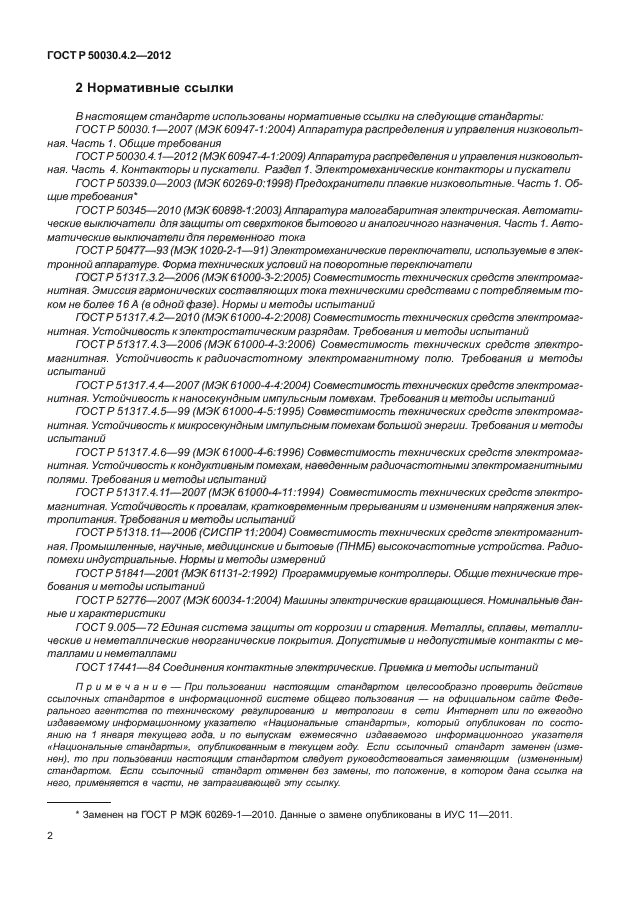 ГОСТ Р 50030.4.2—2012

2 Нормативные ссылки

В настоящем стандарте использованы нормативные ссылки на следующие стандарты:

ГОСТ Р 50030.1—2007 (МЭК 60947-1:2004) Аппаратура распределения и управления низковольтная. Часть 1. Общие требования

ГОСТ Р 50030.4.1—2012 (МЭК 60947-4-1:2009) Аппаратура распределения и управления низковольтная. Часть 4. Контакторы и пускатели. Раздел 1. Электромеханические контакторы и пускатели

ГОСТ Р 50339.0—2003 (МЭК 60269-0:1998) Предохранители плавкие низковольтные. Часть 1. Общие требования*

ГОСТ Р 50345—2010 (МЭК 60898-1:2003) Аппаратура малогабаритная электрическая. Автоматические выключатели для защиты от сверхтоков бытового и аналогичного назначения. Часть 1. Автоматические выключатели для переменного тока

ГОСТ Р 50477—93 (МЭК 1020-2-1—91) Электромеханические переключатели, используемые в электронной аппаратуре. Форма технических условий на поворотные переключатели

ГОСТ Р 51317.3.2—2006 (МЭК 61000-3-2:2005) Совместимость технических средств электромагнитная. Эмиссия гармонических составляющих тока техническими средствами с потребляемым током не более 16 А (в одной фазе). Нормы и методы испытаний

ГОСТ Р 51317.4.2—2010 (МЭК 61000-4-2:2008) Совместимость технических средств электромагнитная. Устойчивость к электростатическим разрядам. Требования и методы испытаний

ГОСТ Р 51317.4.3—2006 (МЭК 61000-4-3:2006) Совместимость технических средств электромагнитная. Устойчивость к радиочастотному электромагнитному полю. Требования и методы испытаний

ГОСТ Р 51317.4.4—2007 (МЭК 61000-4-4:2004) Совместимость технических средств электромагнитная. Устойчивость к наносекундным импульсным помехам. Требования и методы испытаний

ГОСТ Р 51317.4.5—99 (МЭК 61000-4-5:1995) Совместимость технических средств электромагнитная. Устойчивость к микросекундным импульсным помехам большой энергии. Требования и методы испытаний

ГОСТ Р 51317.4.6—99 (МЭК 61000-4-6:1996) Совместимость технических средств электромагнитная. Устойчивость к кондуктивным помехам, наведенным радиочастотными электромагнитными полями. Требования и методы испытаний

ГОСТ Р 51317.4.11—2007 (МЭК 61000-4-11:1994) Совместимость технических средств электромагнитная. Устойчивость к провалам, кратковременным прерываниям и изменениям напряжения электропитания. Требования и методы испытаний

ГОСТ Р 51318.11—2006 (СИСПР 11:2004) Совместимость технических средств электромагнитная. Промышленные, научные, медицинские и бытовые (ПНМБ) высокочастотные устройства. Радиопомехи индустриальные. Нормы и методы измерений

ГОСТ Р 51841—2001 (МЭК 61131-2:1992) Программируемые контроллеры. Общие технические требования и методы испытаний

ГОСТ Р 52776—2007 (МЭК 60034-1:2004) Машины электрические вращающиеся. Номинальные данные и характеристики

ГОСТ 9.005—72 Единая система защиты от коррозии и старения. Металлы, сплавы, металлические и неметаллические неорганические покрытия. Допустимые и недопустимые контакты с металлами и неметаллами

ГОСТ 17441—84 Соединения контактные электрические. Приемка и методы испытаний

Примечание — При пользовании настоящим стандартом целесообразно проверить действие ссылочных стандартов в информационной системе общего пользования — на официальном сайте Федерального агентства по техническому регулированию и метрологии в сети Интернет или по ежегодно издаваемому информационному указателю «Национальные стандарты», который опубликован по состоянию на 1 января текущего года, и по выпускам ежемесячно издаваемого информационного указателя «Национальные стандарты», опубликованным в текущем году. Если ссылочный стандарт заменен (изменен), то при пользовании настоящим стандартом следует руководствоваться заменяющим (измененным) стандартом. Если ссылочный стандарт отменен без замены, то положение, в котором дана ссылка на него, применяется в части, не затрагивающей эту ссылку.

* Заменен на ГОСТ Р МЭК 60269-1—2010. Данные о замене опубликованы в ИУС 11—2011.

2